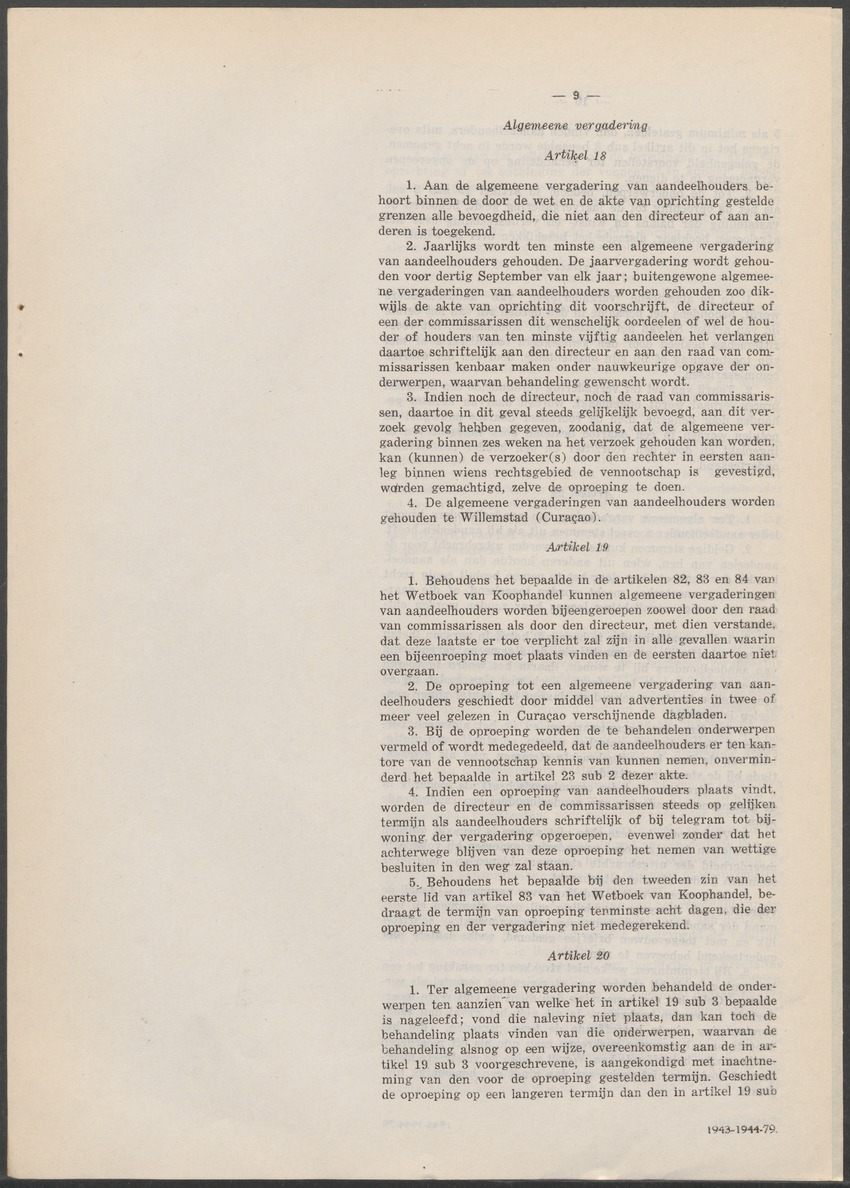 — 9 —

Algemeene vergadering

Artikel 18

1. Aan de algemeene vergadering van aandeelhouders behoort binnen de door de wet en de akte van oprichting gestelde grenzen alle bevoegdheid, die niet aan den directeur of aan anderen is toegekend.

2. Jaarlijks wordt ten minste een algemeene vergadering van aandeelhouders gehouden. De jaarvergadering wordt gehouden voor dertig September van elk jaar; buitengewone algemeene vergaderingen van aandeelhouders worden gehouden zoo dikwijls de akte van oprichting dit voorschrijft, de directeur of een der commissarissen dit wenschelijk oordeelen of wel de houder of houders van ten minste vijftig aandeelen het verlangen daartoe schriftelijk aan den directeur en aan den raad van commissarissen kenbaar maken onder nauwkeurige opgave der onderwerpen, waarvan behandeling gewenscht wordt.

3. Indien noch de directeur, noch de raad van commissarissen, daartoe in dit geval steeds gelijkelijk bevoegd, aan dit verzoek gevolg hebben gegeven, zoodanig, dat de algemeene vergadering binnen zes weken na het verzoek gehouden kan worden, kan (kunnen) de verzoeker(s) door den rechter in eersten aanleg binnen wiens rechtsgebied de vennootschap is gevestigd, worden gemachtigd, zelve de oproeping te doen.

4. De algemeene vergaderingen van aandeelhouders worden gehouden te Willemstad (Curaçao).

Artikel 19

1. Behoudens het bepaalde in de artikelen 82, 83 en 84 van het Wetboek van Koophandel kunnen algemeene vergaderingen van aandeelhouders worden bijeengeroepen zoowel door den raad van commissarissen als door den directeur, met dien verstande, dat deze laatste er toe verplicht zal zijn in alle gevallen waarin een bijeenroeping moet plaats vinden en de eersten daartoe niet overgaan.

2. De oproeping tot een algemeene vergadering van aandeelhouders geschiedt door middel van advertenties in twee of meer veel gelezen in Curaçao verschijnende dagbladen.

3. Bij de oproeping worden de te behandelen onderwerpen vermeld of wordt medegedeeld, dat de aandeelhouders er ten kantore van de vennootschap kennis van kunnen nemen, onverminderd het bepaalde in artikel 23 sub 2 dezer akte.

4. Indien een oproeping van aandeelhouders plaats vindt, worden de directeur en de commissarissen steeds op gelijken termijn als aandeelhouders schriftelijk of bij telegram tot bijwoning der vergadering opgeroepen, evenwel zonder dat het achterwege blijven van deze oproeping het nemen van wettige besluiten in den weg zal staan.

5. Behoudens het bepaalde bij den tweeden zin van het eerste lid van artikel 83 van het Wetboek van Koophandel, bedraagt de termijn van oproeping tenminste acht dagen, die der oproeping en der vergadering niet medegerekend.

Artikel 20

1. Ter algemeene vergadering worden behandeld de onderwerpen ten aanzien van welke het in artikel 19 sub 3 bepaalde is nageleefd; vond die naleving niet plaats, dan kan toch de behandeling plaats vinden van die onderwerpen, waarvan de behandeling alsnog op een wijze, overeenkomstig aan de in artikel 19 sub 3 voorgeschrevene, is aangekondigd met inachtneming van den voor de oproeping gestelden termijn. Geschiedt de oproeping op een langeren termijn dan den in artikel 19 sub

1943-1944-79.